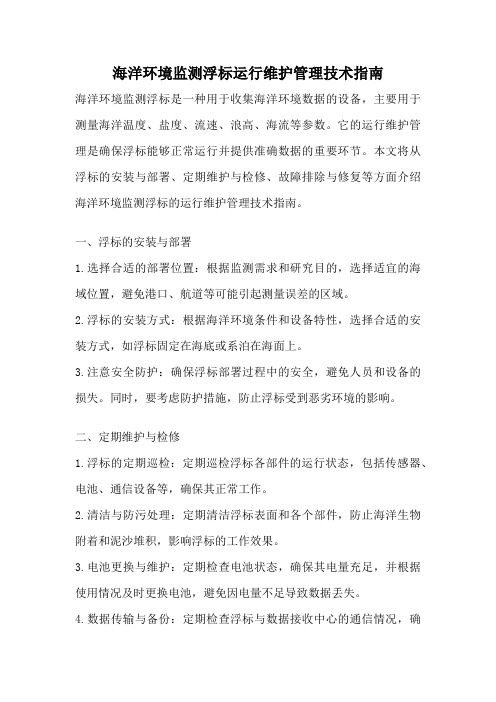 海洋环境监测浮标运行维护管理技术指南

海洋环境监测浮标是一种用于收集海洋环境数据的设备，主要用于测量海洋温度、盐度、流速、浪高、海流等参数。它的运行维护管理是确保浮标能够正常运行并提供准确数据的重要环节。本文将从浮标的安装与部署、定期维护与检修、故障排除与修复等方面介绍海洋环境监测浮标的运行维护管理技术指南。

一、浮标的安装与部署

1.选择合适的部署位置：根据监测需求和研究目的，选择适宜的海域位置，避免港口、航道等可能引起测量误差的区域。

2.浮标的安装方式：根据海洋环境条件和设备特性，选择合适的安装方式，如浮标固定在海底或系泊在海面上。

3.注意安全防护：确保浮标部署过程中的安全，避免人员和设备的损失。同时，要考虑防护措施，防止浮标受到恶劣环境的影响。

二、定期维护与检修

1.浮标的定期巡检：定期巡检浮标各部件的运行状态，包括传感器、电池、通信设备等，确保其正常工作。

2.清洁与防污处理：定期清洁浮标表面和各个部件，防止海洋生物附着和泥沙堆积，影响浮标的工作效果。

3.电池更换与维护：定期检查电池状态，确保其电量充足，并根据使用情况及时更换电池，避免因电量不足导致数据丢失。

4.数据传输与备份：定期检查浮标与数据接收中心的通信情况，确